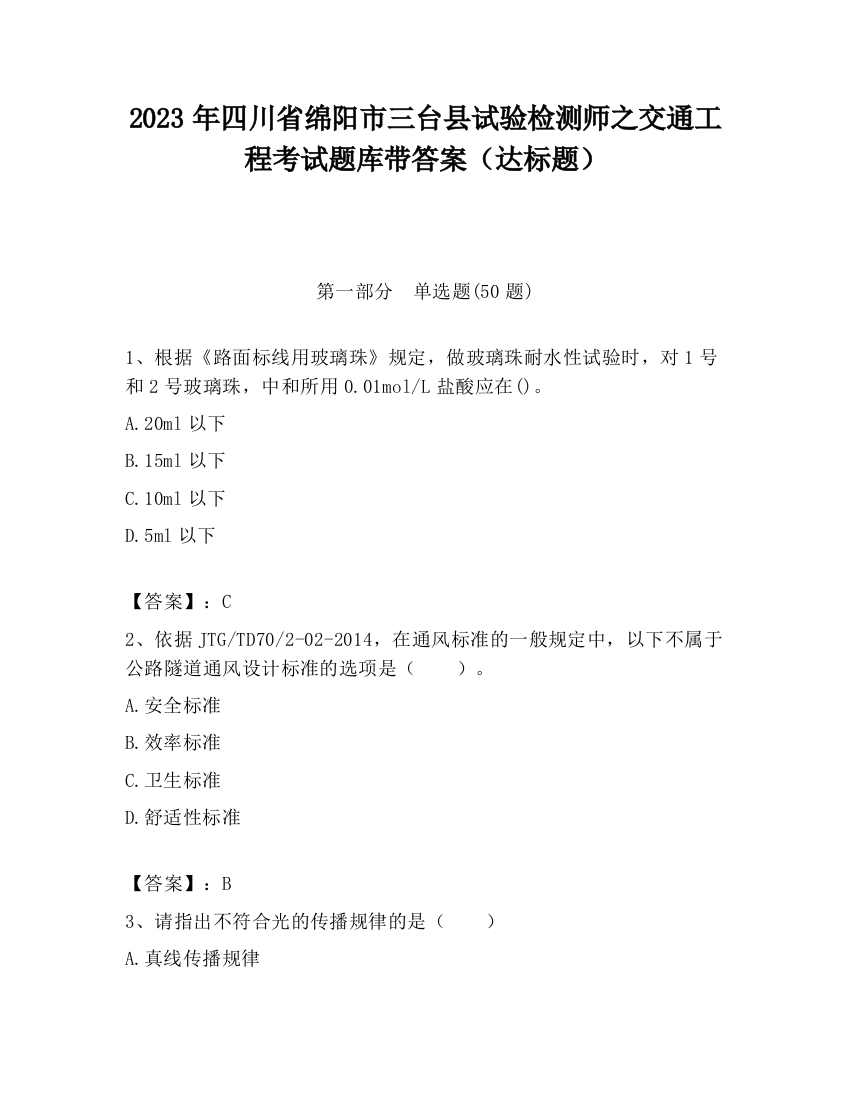 2023 年四川省绵阳市三台县试验检测师之交通工程考试题库带答案（达标题）

第一部分　单选题(50 题)

1、根据《路面标线用玻璃珠》规定，做玻璃珠耐水性试验时，对 1 号和 2 号玻璃珠，中和所用 0.01mol/L 盐酸应在()。

A.20ml 以下

B.15ml 以下

C.10ml 以下

D.5ml 以下

【答案】：C

2、依据 JTG/TD70/2-02-2014，在通风标准的一般规定中，以下不属于公路隧道通风设计标准的选项是（　　）。

A.安全标准

B.效率标准

C.卫生标准

D.舒适性标准

【答案】：B

3、请指出不符合光的传播规律的是（　　）

A.真线传播规律